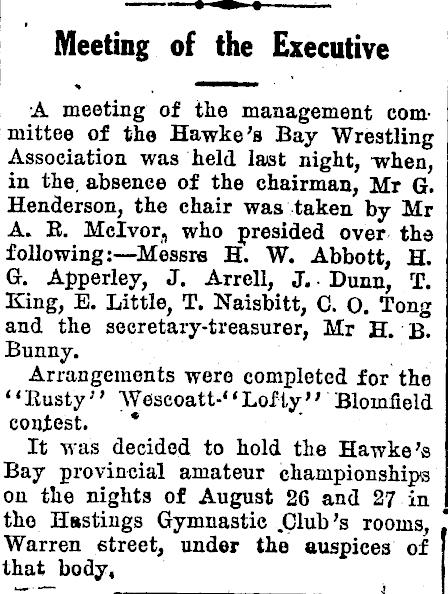 Meeting of the Executive

A meeting of the management committee of the Hawke's Bay Wrestling Association was held last night, when, in the absence of the chairman, Mr G. Henderson, the chair was taken by Mr A. R. McIvor, who presided over the following:—Messrs H. W. Abbott, H. G. Apperley, J. Arrell, J. Dunn, T. King, E. Little, T. Naisbitt, C. O. Tong and the secretary-treasurer, Mr H. B. Bunny.

Arrangements were completed for the "Rusty" Wescoatt-"Lofty" Blomfield contest.

It was decided to hold the Hawke's Bay provincial amateur championships on the nights of August 26 and 27 in the Hastings Gymnastic Club's rooms, Warren street, under the auspices of that body.